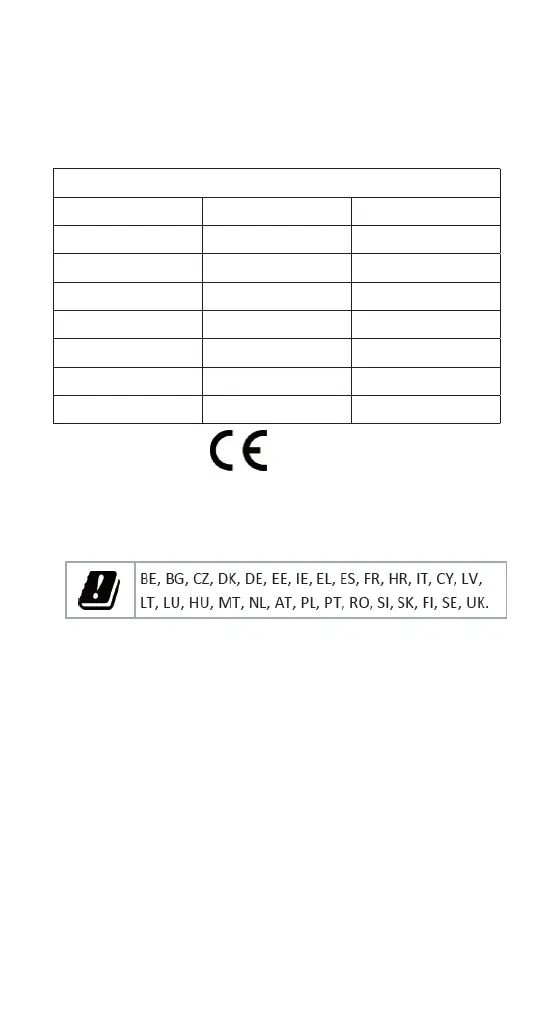 CE

BE, BG, CZ, DK, DE, EE, IE, EL, ES, FR, HR, IT, CY, LV, LT, LU, HU, MT, NL, AT, PL, PT, RO, SI, SK, FI, SE, UK.